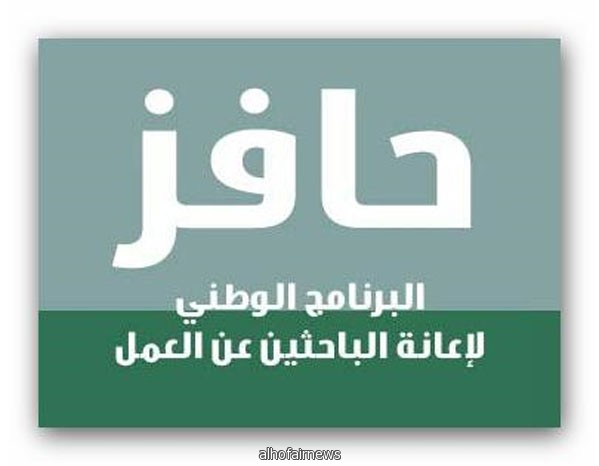 حافز

البرنامج الوطني
لإعانة الباحثين عن العمل

alhofaimews